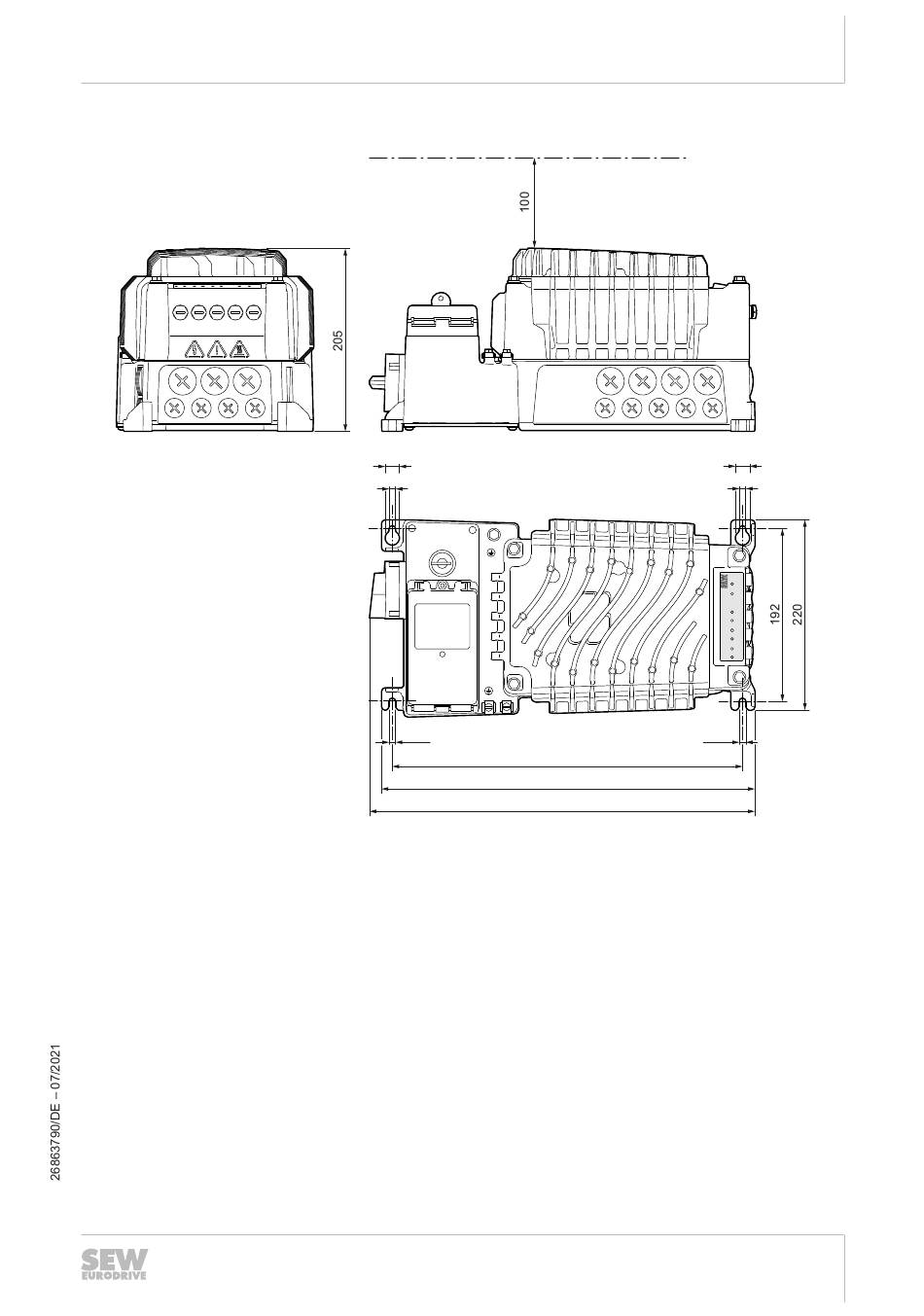 100

205

192

220

26863790/DE – 07/2021

SEW
EURODRIVE